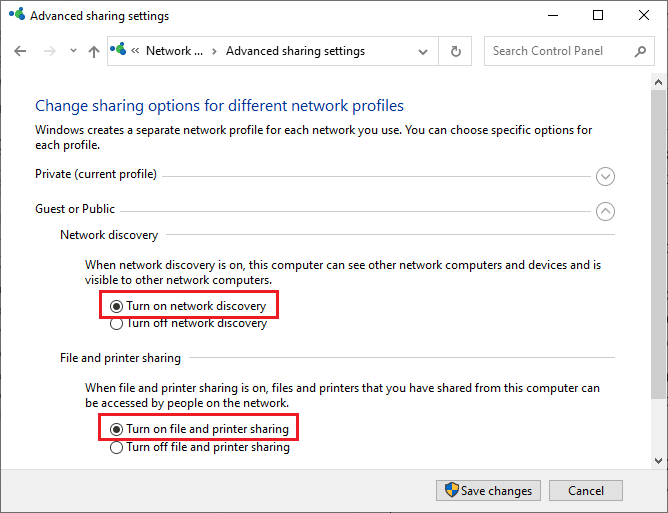 Advanced sharing settings

« Network ... › Advanced sharing settings

Search Control Panel

Change sharing options for different network profiles

Windows creates a separate network profile for each network you use. You can choose specific options for each profile.

Private (current profile)

Guest or Public

Network discovery

When network discovery is on, this computer can see other network computers and devices and is visible to other network computers.

Turn on network discovery
Turn off network discovery

File and printer sharing

When file and printer sharing is on, files and printers that you have shared from this computer can be accessed by people on the network.

Turn on file and printer sharing
Turn off file and printer sharing

Save changes
Cancel